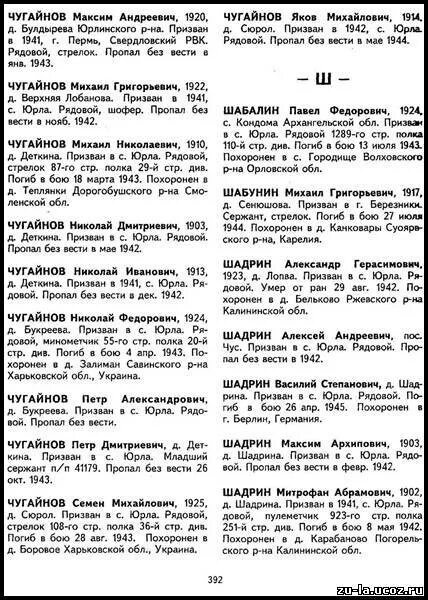 ЧУГАЙНОВ Максим Андреевич, 1920, д. Булдырева Юрлинского р-на. Призван в 1941, г. Пермь, Свердловский РВК. Рядовой, стрелок. Пропал без вести в янв. 1943.

ЧУГАЙНОВ Михаил Григорьевич, 1922, д. Верхняя Лобанова. Призван в 1941, с. Юрла. Рядовой, шофер. Пропал без вести в нояб. 1942.

ЧУГАЙНОВ Михаил Николаевич, 1910, д. Деткина. Призван в с. Юрла. Рядовой, стрелок 87-го стр. полка 29-й стр. див. Погиб в бою 18 марта 1943. Похоронен в д. Теплянки Дорогобушского р-на Смоленской обл.

ЧУГАЙНОВ Николай Дмитриевич, 1903, д. Деткина. Призван в с. Юрла. Рядовой. Пропал без вести в мае 1942.

ЧУГАЙНОВ Николай Иванович, 1913, д. Деткина. Призван в 1941, с. Юрла. Рядовой. Пропал без вести в дек. 1942.

ЧУГАЙНОВ Николай Федорович, 1924, д. Букреева. Призван в с. Юрла. Рядовой, минометчик 55-го стр. полка 20-й стр. див. Погиб в бою 4 апр. 1943. Похоронен в д. Залиман Савинского р-на Харьковской обл., Украина.

ЧУГАЙНОВ Петр Александрович, д. Букреева. Призван в с. Юрла. Рядовой. Пропал без вести.

ЧУГАЙНОВ Петр Дмитриевич, д. Деткина. Призван в с. Юрла. Младший сержант п/п 41179. Пропал без вести 26 окт. 1943.

ЧУГАЙНОВ Семен Михайлович, 1925, д. Сюрол. Призван в с. Юрла. Рядовой, стрелок 108-го стр. полка 36-й стр. див. Погиб в бою 28 авг. 1943. Похоронен в д. Боровое Харьковской обл., Украина.

ЧУГАЙНОВ Яков Михайлович, 1914, д. Сюрол. Призван в 1942, с. Юрла. Рядовой. Пропал без вести в мае 1944.

— Ш —

ШАБАЛИН Павел Федорович, 1924, с. Кондома Архангельской обл. Призван в с. Юрла. Рядовой 1289-го стр. полка 110-й стр. див. Погиб в бою 13 июля 1943. Похоронен в с. Городище Волховского р-на Орловской обл.

ШАБУНИН Михаил Григорьевич, 1917, д. Сенюшова. Призван в г. Березники. Сержант, стрелок. Погиб в бою 27 июля 1944. Похоронен в д. Канковары Суоярвского р-на, Карелия.

ШАДРИН Александр Герасимович, 1923, д. Лопва. Призван в с. Юрла. Рядовой. Умер от ран 29 авг. 1942. Похоронен в д. Бельково Ржевского р-на Калининской обл.

ШАДРИН Алексей Андреевич, пос. Чус. Призван в с. Юрла. Рядовой. Пропал без вести в 1942.

ШАДРИН Василий Степанович, д. Шадрина. Призван в с. Юрла. Рядовой. Погиб в бою 26 апр. 1945. Похоронен в г. Берлин, Германия.

ШАДРИН Максим Архипович, 1903, д. Шадрина. Призван в с. Юрла. Рядовой. Пропал без вести в февр. 1942.

ШАДРИН Митрофан Абрамович, 1902, д. Шадрина. Призван в 1941, с. Юрла. Рядовой, пулеметчик 923-го стр. полка 251-й стр. див. Погиб в бою 8 мая 1942. Похоронен в д. Карабаново Погорельского р-на Калининской обл.

392

zu-la.ucoz.ru